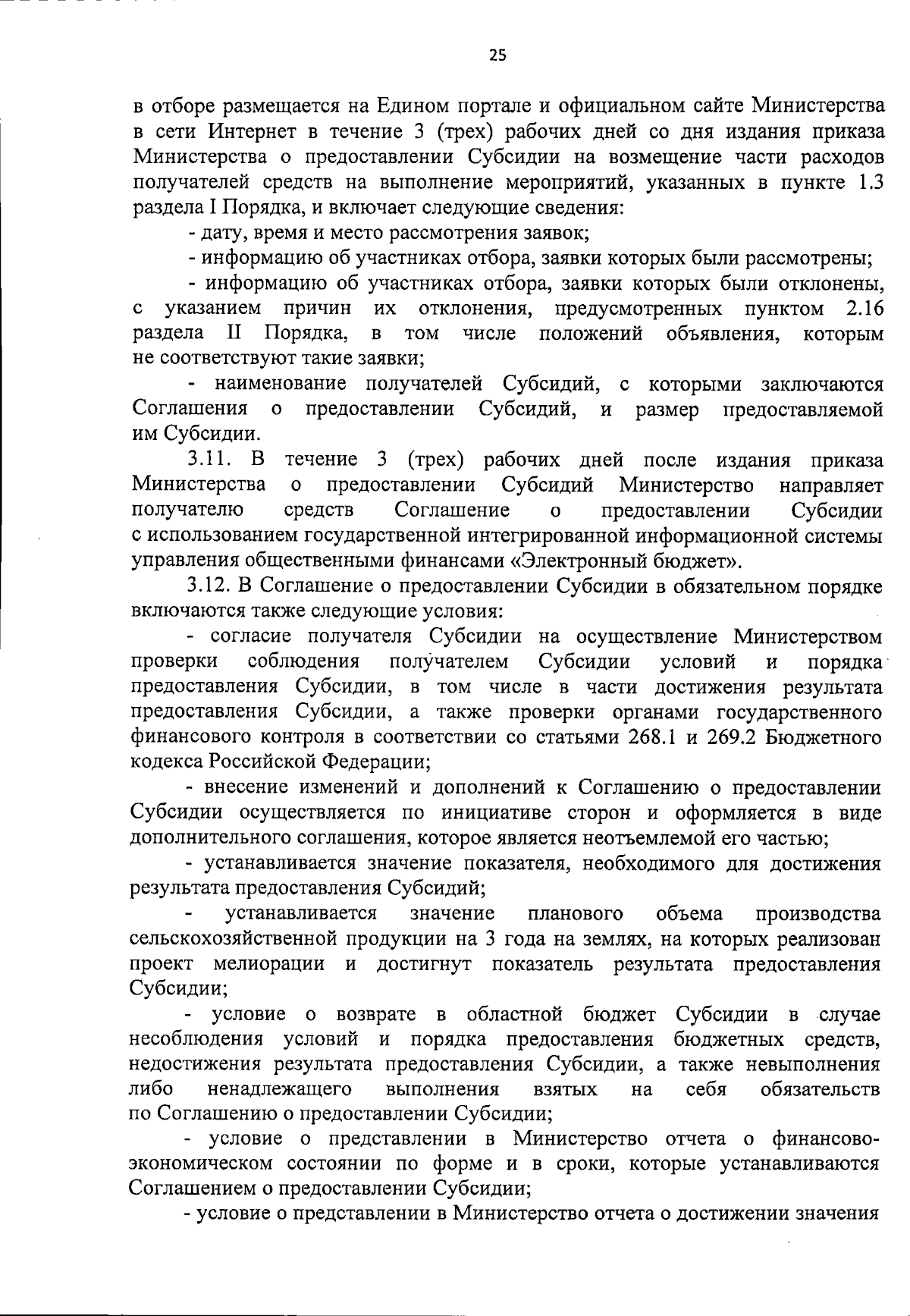 25

в отборе размещается на Едином портале и официальном сайте Министерства в сети Интернет в течение 3 (трех) рабочих дней со дня издания приказа Министерства о предоставлении Субсидии на возмещение части расходов получателей средств на выполнение мероприятий, указанных в пункте 1.3 раздела I Порядка, и включает следующие сведения:

- дату, время и место рассмотрения заявок;

- информацию об участниках отбора, заявки которых были рассмотрены;

- информацию об участниках отбора, заявки которых были отклонены, с указанием причин их отклонения, предусмотренных пунктом 2.16 раздела II Порядка, в том числе положений объявления, которым не соответствуют такие заявки;

- наименование получателей Субсидий, с которыми заключаются Соглашения о предоставлении Субсидий, и размер предоставляемой им Субсидии.

3.11. В течение 3 (трех) рабочих дней после издания приказа Министерства о предоставлении Субсидий Министерство направляет получателю средств Соглашение о предоставлении Субсидии с использованием государственной интегрированной информационной системы управления общественными финансами «Электронный бюджет».

3.12. В Соглашение о предоставлении Субсидии в обязательном порядке включаются также следующие условия:

- согласие получателя Субсидии на осуществление Министерством проверки соблюдения получателем Субсидии условий и порядка предоставления Субсидии, в том числе в части достижения результата предоставления Субсидии, а также проверки органами государственного финансового контроля в соответствии со статьями 268.1 и 269.2 Бюджетного кодекса Российской Федерации;

- внесение изменений и дополнений к Соглашению о предоставлении Субсидии осуществляется по инициативе сторон и оформляется в виде дополнительного соглашения, которое является неотъемлемой его частью;

- устанавливается значение показателя, необходимого для достижения результата предоставления Субсидий;

- устанавливается значение планового объема производства сельскохозяйственной продукции на 3 года на землях, на которых реализован проект мелиорации и достигнут показатель результата предоставления Субсидии;

- условие о возврате в областной бюджет Субсидии в случае несоблюдения условий и порядка предоставления бюджетных средств, недостижения результата предоставления Субсидии, а также невыполнения либо ненадлежащего выполнения взятых на себя обязательств по Соглашению о предоставлении Субсидии;

- условие о представлении в Министерство отчета о финансово-экономическом состоянии по форме и в сроки, которые устанавливаются Соглашением о предоставлении Субсидии;

- условие о представлении в Министерство отчета о достижении значения